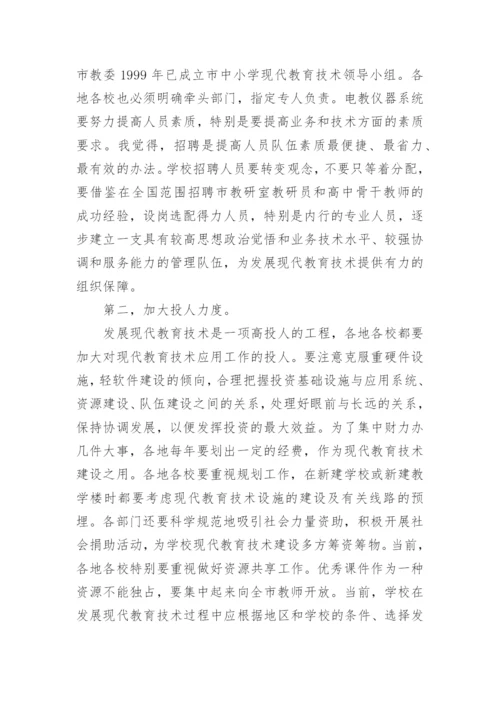 市教委 1999 年已成立市中小学现代教育技术领导小组。各地各校也必须明确牵头部门，指定专人负责。电教仪器系统要努力提高人员素质，特别是要提高业务和技术方面的素质要求。我觉得，招聘是提高人员队伍素质最便捷、最省力、最有效的办法。学校招聘人员要转变观念，不要只等着分配，要借鉴在全国范围招聘市教研室教研员和高中骨干教师的成功经验，设岗选配得力人员，特别是内行的专业人员，逐步建立一支具有较高思想政治觉悟和业务技术水平、较强协调和服务能力的管理队伍，为发展现代教育技术提供有力的组织保障。

第二，加大投人力度。

发展现代教育技术是一项高投人的工程，各地各校都要加大对现代教育技术应用工作的投人。要注意克服重硬件设施，轻软件建设的倾向，合理把握投资基础设施与应用系统、资源建设、队伍建设之间的关系，处理好眼前与长远的关系，保持协调发展，以便发挥投资的最大效益。为了集中财力办几件大事，各地每年要划出一定的经费，作为现代教育技术建设之用。各地各校要重视规划工作，在新建学校或新建教学楼时都要考虑现代教育技术设施的建设及有关线路的预埋。各部门还要科学规范地吸引社会力量资助，积极开展社会捐助活动，为学校现代教育技术建设多方筹资筹物。当前，各地各校特别要重视做好资源共享工作。优秀课件作为一种资源不能独占，要集中起来向全市教师开放。当前，学校在发展现代教育技术过程中应根据地区和学校的条件、选择发